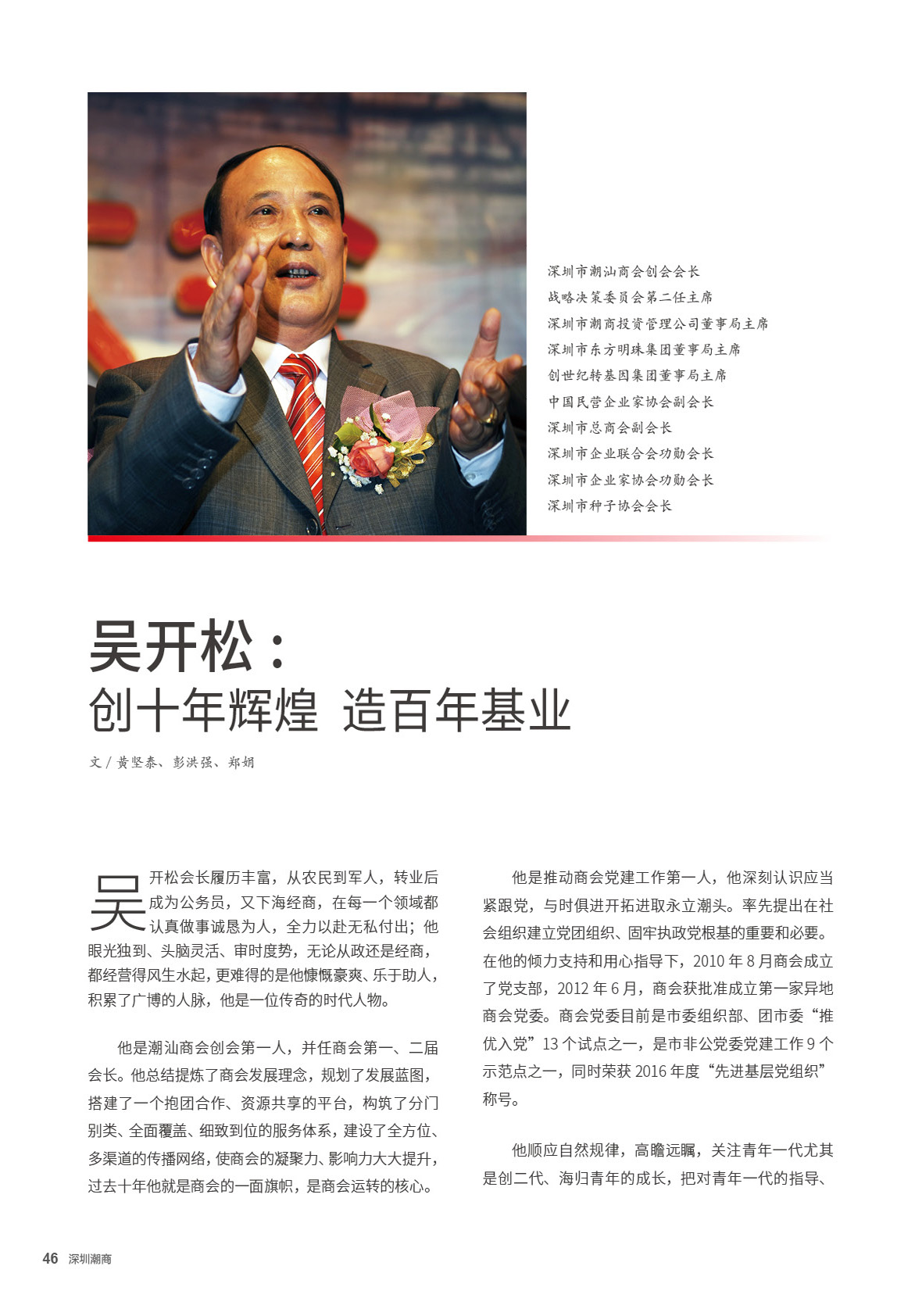 深圳市潮汕商会创会会长
战略决策委员会第二任主席
深圳市潮商投资管理公司董事局主席
深圳市东方明珠集团董事局主席
创世纪转基因集团董事局主席
中国民营企业家协会副会长
深圳市总商会副会长
深圳市企业联合会功勋会长
深圳市企业家协会功勋会长
深圳市种子协会会长

吴开松：
创十年辉煌 造百年基业

文 / 黄坚泰、彭洪强、郑娟

吴开松会长履历丰富，从农民到军人，转业后成为公务员，又下海经商，在每一个领域都认真做事诚恳为人，全力以赴无私付出；他眼光独到、头脑灵活、审时度势，无论从政还是经商，都经营得风生水起，更难得的是他慷慨豪爽、乐于助人，积累了广博的人脉，他是一位传奇的时代人物。

他是潮汕商会创会第一人，并任商会第一、二届会长。他总结提炼了商会发展理念，规划了发展蓝图，搭建了一个抱团合作、资源共享的平台，构筑了分门别类、全面覆盖、细致到位的服务体系，建设了全方位、多渠道的传播网络，使商会的凝聚力、影响力大大提升，过去十年他就是商会的一面旗帜，是商会运转的核心。

他是推动商会党建工作第一人，他深刻认识应当紧跟党，与时俱进开拓进取永立潮头。率先提出在社会组织建立党团组织、固牢执政党根基的重要和必要。在他的倾力支持和用心指导下，2010 年 8 月商会成立了党支部，2012 年 6 月，商会获批准成立第一家异地商会党委。商会党委目前是市委组织部、团市委“推优入党”13 个试点之一，是市非公党委党建工作 9 个示范点之一，同时荣获 2016 年度“先进基层党组织”称号。

他顺应自然规律，高瞻远瞩，关注青年一代尤其是创二代、海归青年的成长，把对青年一代的指导、

46 深圳潮商